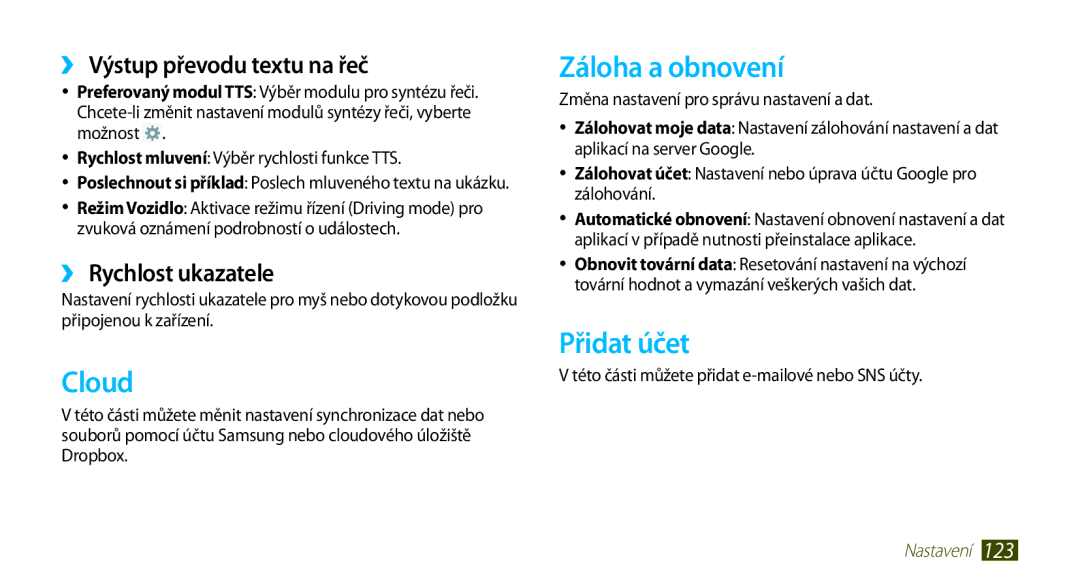 ›› Výstup převodu textu na řeč

• Preferovaný modul TTS: Výběr modulu pro syntézu řeči. Chcete-li změnit nastavení modulů syntézy řeči, vyberte možnost .
• Rychlost mluvení: Výběr rychlosti funkce TTS.
• Poslechnout si příklad: Poslech mluveného textu na ukázku.
• Režim Vozidlo: Aktivace režimu řízení (Driving mode) pro zvuková oznámení podrobností o událostech.

›› Rychlost ukazatele

Nastavení rychlosti ukazatele pro myš nebo dotykovou podložku připojenou k zařízení.

Cloud

V této části můžete měnit nastavení synchronizace dat nebo souborů pomocí účtu Samsung nebo cloudového úložiště Dropbox.

Záloha a obnovení

Změna nastavení pro správu nastavení a dat.

• Zálohovat moje data: Nastavení zálohování nastavení a dat aplikací na server Google.
• Zálohovat účet: Nastavení nebo úprava účtu Google pro zálohování.
• Automatické obnovení: Nastavení obnovení nastavení a dat aplikací v případě nutnosti přeinstalace aplikace.
• Obnovit tovární data: Resetování nastavení na výchozí tovární hodnot a vymazání veškerých vašich dat.

Přidat účet

V této části můžete přidat e-mailové nebo SNS účty.

Nastavení 123